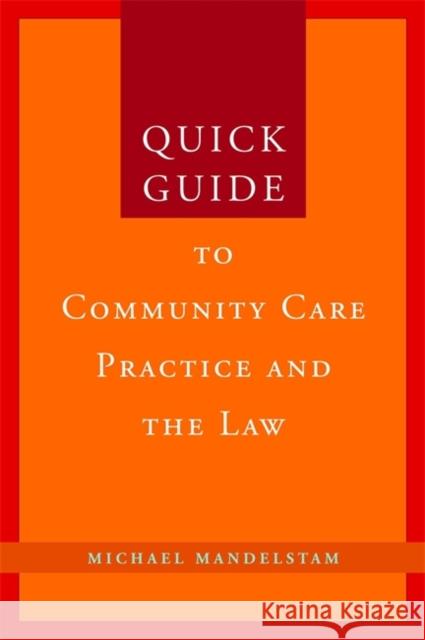 QUICK GUIDE

TO COMMUNITY CARE PRACTICE AND THE LAW

MICHAEL MANDELSTAM